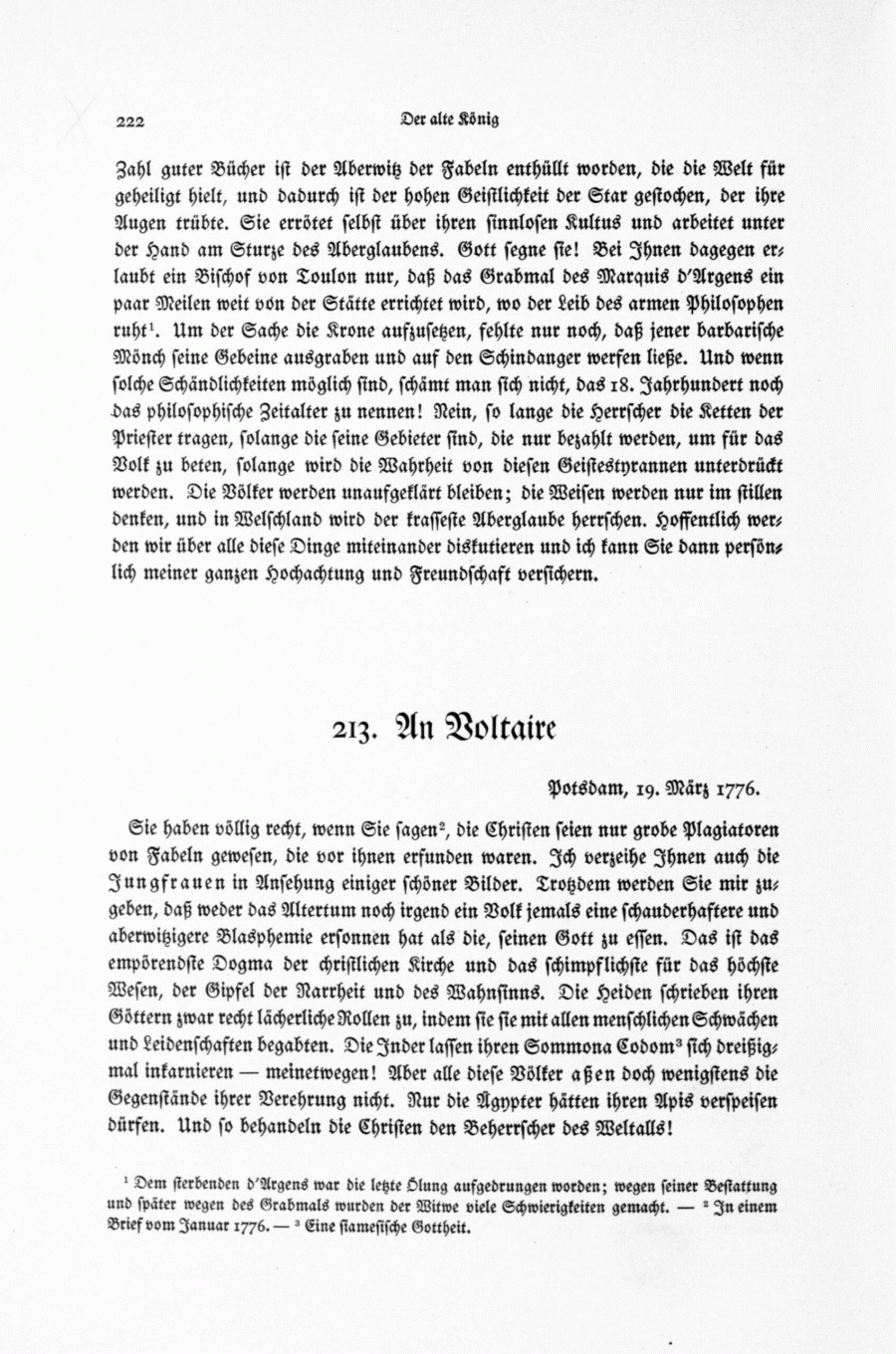 222

Der alte König

Zahl guter Bücher ist der Aberwitz der Fabeln enthüllt worden, die die Welt für geheiligt hielt, und dadurch ist der hohen Geistlichkeit der Star gestochen, der ihre Augen trübte. Sie errötet selbst über ihren sinnlosen Kultus und arbeitet unter der Hand am Sturze des Aberglaubens. Gott segne sie! Bei Ihnen dagegen erlaubt ein Bischof von Toulon nur, daß das Grabmal des Marquis d'Argens ein paar Meilen weit von der Stätte errichtet wird, wo der Leib des armen Philosophen ruht¹. Um der Sache die Krone aufzusetzen, fehlte nur noch, daß jener barbarische Mönch seine Gebeine ausgraben und auf den Schindanger werfen ließe. Und wenn solche Schändlichkeiten möglich sind, schämt man sich nicht, das 18. Jahrhundert noch das philosophische Zeitalter zu nennen! Nein, so lange die Herrscher die Ketten der Priester tragen, solange die seine Gebieter sind, die nur bezahlt werden, um für das Volk zu beten, solange wird die Wahrheit von diesen Geistestyrannen unterdrückt werden. Die Völker werden unaufgeklärt bleiben; die Weisen werden nur im stillen denken, und in Welschland wird der krasseste Aberglaube herrschen. Hoffentlich werden wir über alle diese Dinge miteinander diskutieren und ich kann Sie dann persönlich meiner ganzen Hochachtung und Freundschaft versichern.

213. An Voltaire

Potsdam, 19. März 1776.

Sie haben völlig recht, wenn Sie sagen², die Christen seien nur grobe Plagiatoren von Fabeln gewesen, die vor ihnen erfunden waren. Ich verzeihe Ihnen auch die Jungfrauen in Ansehung einiger schöner Bilder. Trotzdem werden Sie mir zugeben, daß weder das Altertum noch irgend ein Volk jemals eine schauderhaftere und aberwitzigere Blasphemie ersonnen hat als die, seinen Gott zu essen. Das ist das empörendste Dogma der christlichen Kirche und das schimpflichste für das höchste Wesen, der Gipfel der Narrheit und des Wahnsinns. Die Heiden schrieben ihren Göttern zwar recht lächerliche Rollen zu, indem sie sie mit allen menschlichen Schwächen und Leidenschaften begabten. Die Inder lassen ihren Sommona Codom³ sich dreißigmal inkarnieren — meinetwegen! Aber alle diese Völker aßen doch wenigstens die Gegenstände ihrer Verehrung nicht. Nur die Ägypter hätten ihren Apis verspeisen dürfen. Und so behandeln die Christen den Beherrscher des Weltalls!

¹ Dem sterbenden d'Argens war die letzte Ölung aufgedrungen worden; wegen seiner Bestattung und später wegen des Grabmals wurden der Witwe viele Schwierigkeiten gemacht. — ² In einem Brief vom Januar 1776. — ³ Eine siamesische Gottheit.